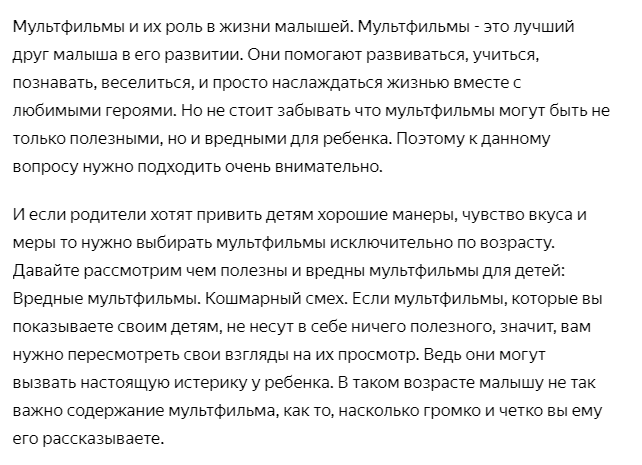 Мультфильмы и их роль в жизни малышей. Мультфильмы - это лучший друг малыша в его развитии. Они помогают развиваться, учиться, познавать, веселиться, и просто наслаждаться жизнью вместе с любимыми героями. Но не стоит забывать что мультфильмы могут быть не только полезными, но и вредными для ребенка. Поэтому к данному вопросу нужно подходить очень внимательно.

И если родители хотят привить детям хорошие манеры, чувство вкуса и меры то нужно выбирать мультфильмы исключительно по возрасту. Давайте рассмотрим чем полезны и вредны мультфильмы для детей: Вредные мультфильмы. Кошмарный смех. Если мультфильмы, которые вы показываете своим детям, не несут в себе ничего полезного, значит, вам нужно пересмотреть свои взгляды на их просмотр. Ведь они могут вызвать настоящую истерику у ребенка. В таком возрасте малышу не так важно содержание мультфильма, как то, насколько громко и четко вы ему его рассказываете.